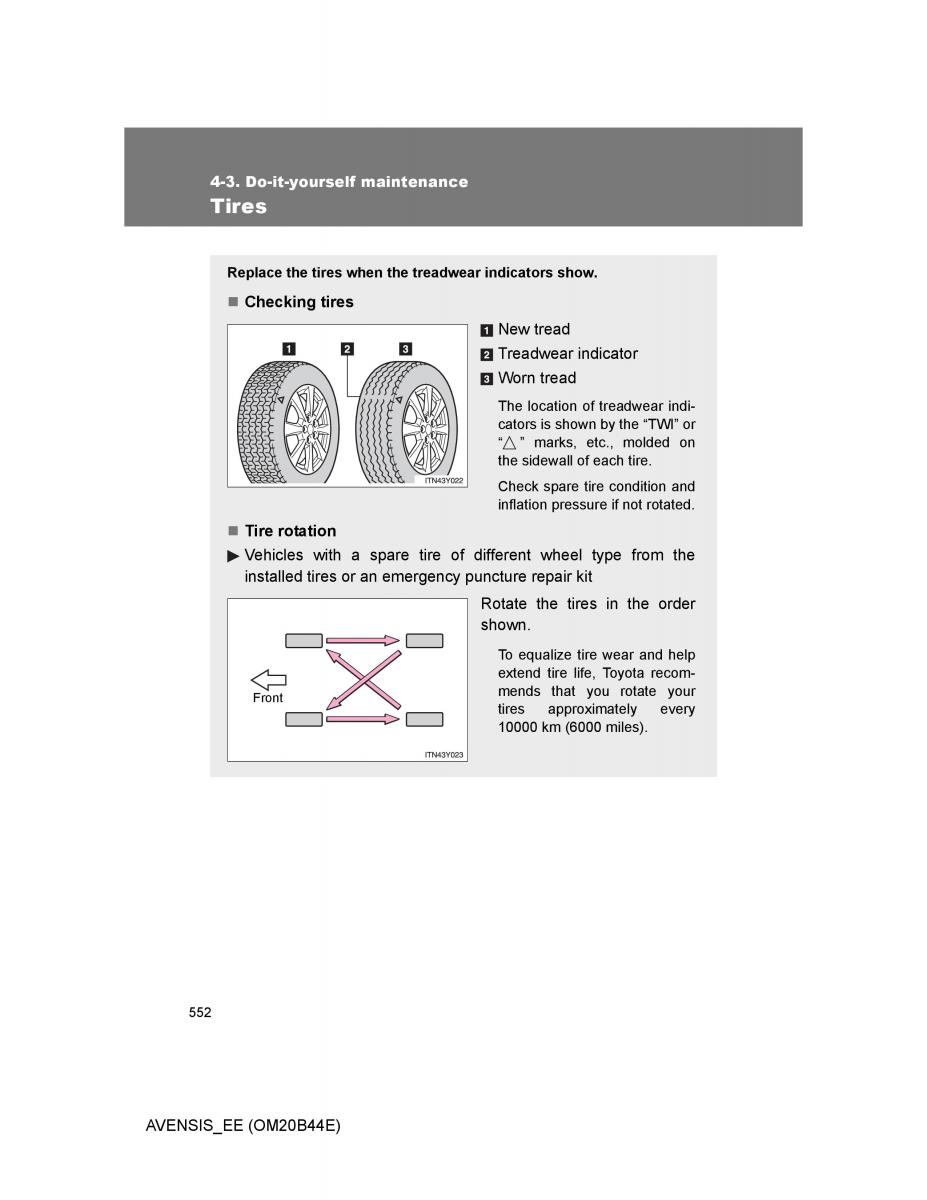 4-3. Do-it-yourself maintenance
Tires

Replace the tires when the treadwear indicators show.

■ Checking tires

1 2 3

ITN43Y022

1 New tread
2 Treadwear indicator
3 Worn tread

The location of treadwear indicators is shown by the “TWI” or “△” marks, etc., molded on the sidewall of each tire.

Check spare tire condition and inflation pressure if not rotated.

■ Tire rotation

▶ Vehicles with a spare tire of different wheel type from the installed tires or an emergency puncture repair kit

Front

ITN43Y023

Rotate the tires in the order shown.

To equalize tire wear and help extend tire life, Toyota recommends that you rotate your tires approximately every 10000 km (6000 miles).

552

AVENSIS_EE (OM20B44E)